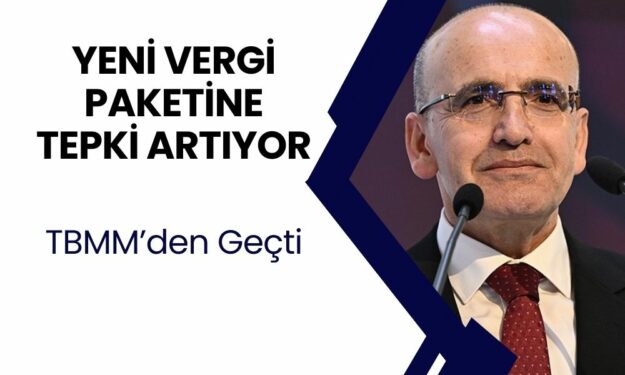 YENİ VERGİ PAKETİNE TEPKİ ARTIYOR

TBMM'den Geçti